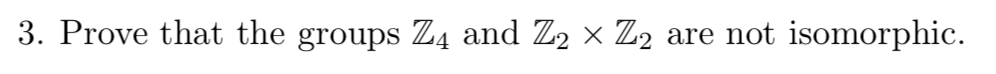 3. Prove that the groups $\mathbb{Z}_4$ and $\mathbb{Z}_2 \times \mathbb{Z}_2$ are not isomorphic.